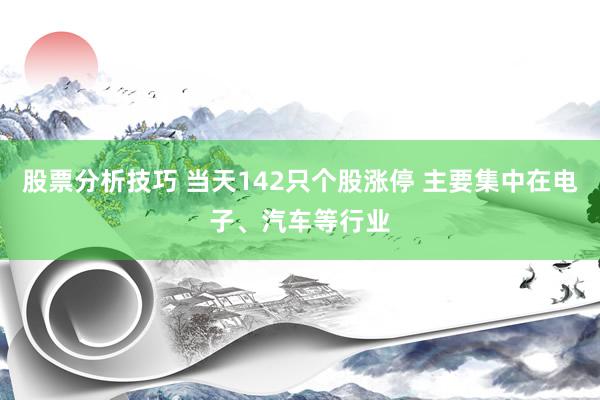 股票分析技巧 当天142只个股涨停 主要集中在电子、汽车等行业